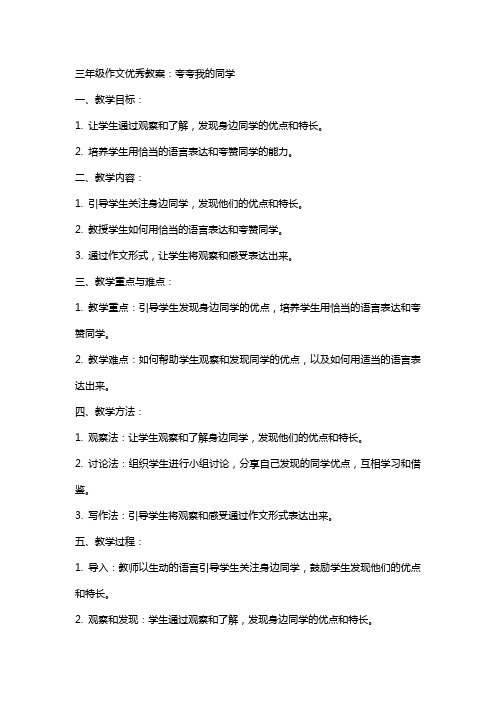 三年级作文优秀教案：夸夸我的同学

一、教学目标：

1. 让学生通过观察和了解，发现身边同学的优点和特长。

2. 培养学生用恰当的语言表达和夸赞同学的能力。

二、教学内容：

1. 引导学生关注身边同学，发现他们的优点和特长。

2. 教授学生如何用恰当的语言表达和夸赞同学。

3. 通过作文形式，让学生将观察和感受表达出来。

三、教学重点与难点：

1. 教学重点：引导学生发现身边同学的优点，培养学生用恰当的语言表达和夸赞同学。

2. 教学难点：如何帮助学生观察和发现同学的优点，以及如何用适当的语言表达出来。

四、教学方法：

1. 观察法：让学生观察和了解身边同学，发现他们的优点和特长。

2. 讨论法：组织学生进行小组讨论，分享自己发现的同学优点，互相学习和借鉴。

3. 写作法：引导学生将观察和感受通过作文形式表达出来。

五、教学过程：

1. 导入：教师以生动的语言引导学生关注身边同学，鼓励学生发现他们的优点和特长。

2. 观察和发现：学生通过观察和了解，发现身边同学的优点和特长。